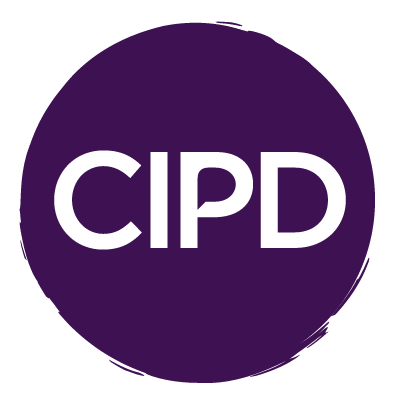 CIPD